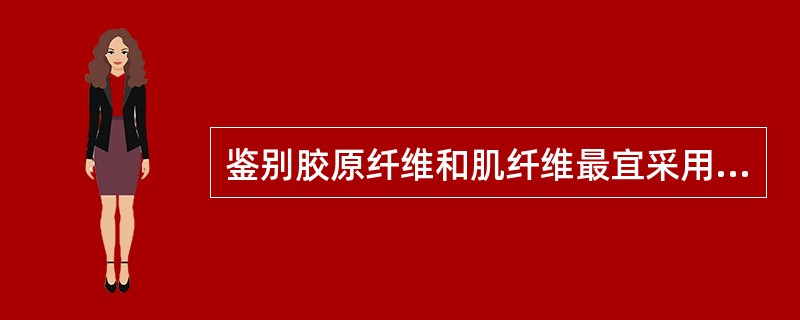 鉴别胶原纤维和肌纤维最宜采用...